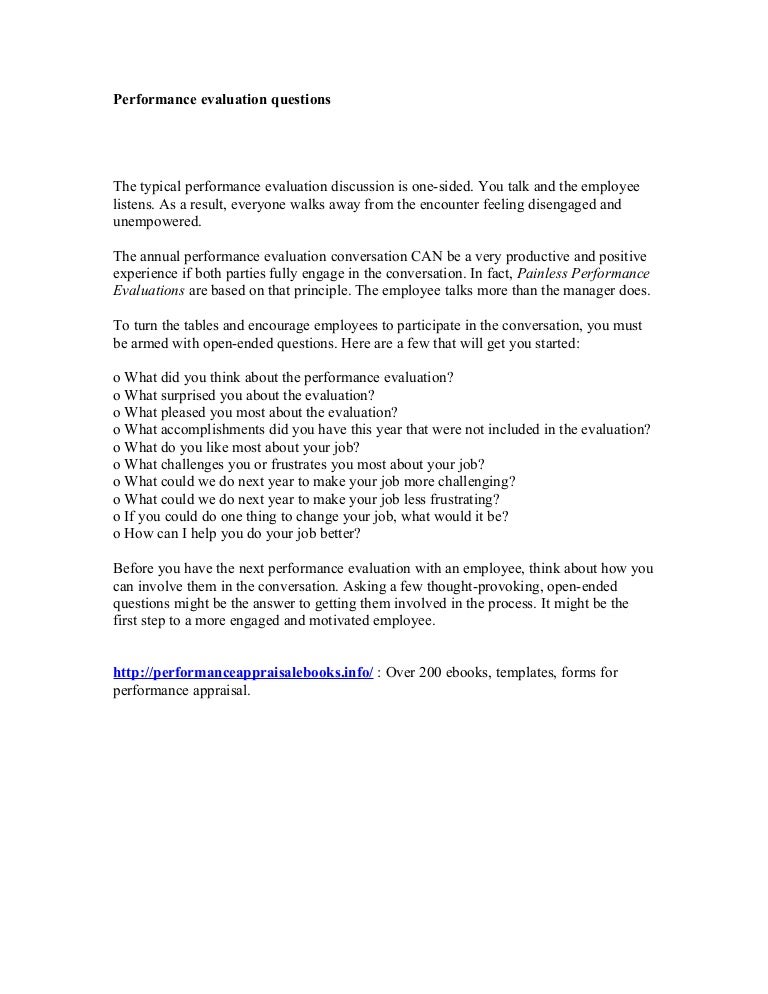 Performance evaluation questions

The typical performance evaluation discussion is one-sided. You talk and the employee listens. As a result, everyone walks away from the encounter feeling disengaged and unempowered.

The annual performance evaluation conversation CAN be a very productive and positive experience if both parties fully engage in the conversation. In fact, Painless Performance Evaluations are based on that principle. The employee talks more than the manager does.

To turn the tables and encourage employees to participate in the conversation, you must be armed with open-ended questions. Here are a few that will get you started:

o What did you think about the performance evaluation?
o What surprised you about the evaluation?
o What pleased you most about the evaluation?
o What accomplishments did you have this year that were not included in the evaluation?
o What do you like most about your job?
o What challenges you or frustrates you most about your job?
o What could we do next year to make your job more challenging?
o What could we do next year to make your job less frustrating?
o If you could do one thing to change your job, what would it be?
o How can I help you do your job better?

Before you have the next performance evaluation with an employee, think about how you can involve them in the conversation. Asking a few thought-provoking, open-ended questions might be the answer to getting them involved in the process. It might be the first step to a more engaged and motivated employee.

http://performanceappraisalebooks.info/ : Over 200 ebooks, templates, forms for performance appraisal.